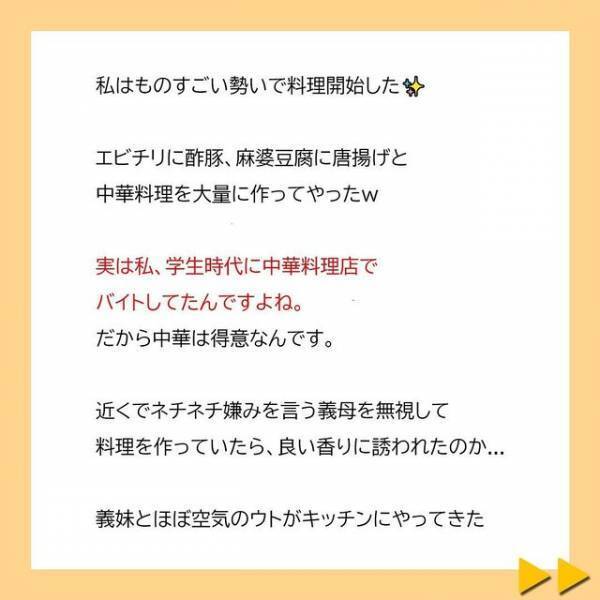 私はものすごい勢いで料理開始した✨

エビチリに酢豚、麻婆豆腐に唐揚げと
中華料理を大量に作ってやったw

実は私、学生時代に中華料理店で
バイトしてたんですよね。
だから中華は得意なんです。

近くでネチネチ嫌みを言う義母を無視して
料理を作っていたら、良い香りに誘われたのか...

義妹とほぼ空気のウトがキッチンにやってきた